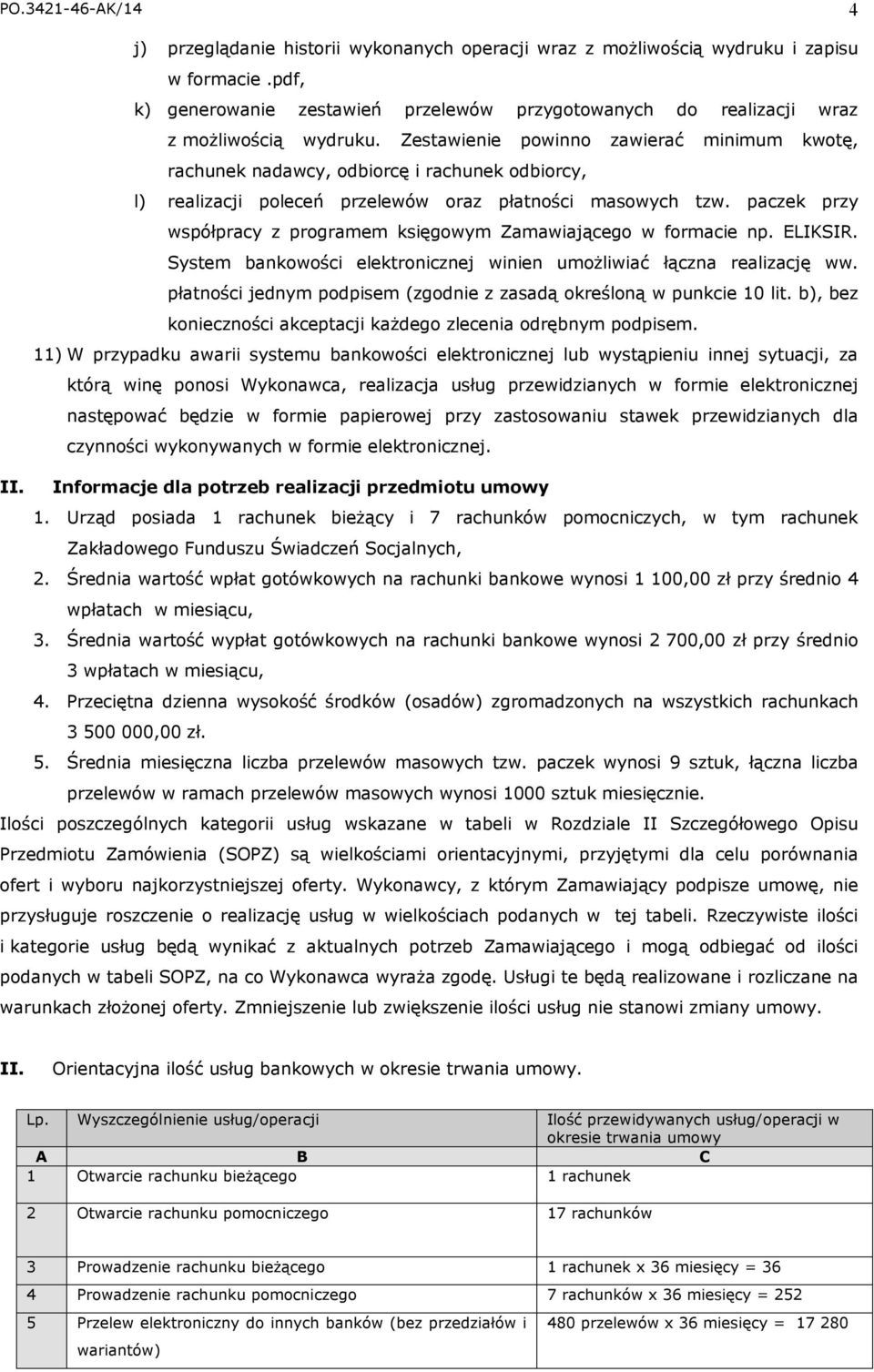 PO.3421-46-AK/14 4

j) przeglądanie historii wykonanych operacji wraz z możliwością wydruku i zapisu w formacie .pdf,

k) generowanie zestawień przelewów przygotowanych do realizacji wraz z możliwością wydruku. Zestawienie powinno zawierać minimum kwotę, rachunek nadawcy, odbiorcę i rachunek odbiorcy,

l) realizacji poleceń przelewów oraz płatności masowych tzw. paczek przy współpracy z programem księgowym Zamawiającego w formacie np. ELIKSIR. System bankowości elektronicznej winien umożliwiać łączna realizację ww. płatności jednym podpisem (zgodnie z zasadą określoną w punkcie 10 lit. b), bez konieczności akceptacji każdego zlecenia odrębnym podpisem.

11) W przypadku awarii systemu bankowości elektronicznej lub wystąpieniu innej sytuacji, za którą winę ponosi Wykonawca, realizacja usług przewidzianych w formie elektronicznej następować będzie w formie papierowej przy zastosowaniu stawek przewidzianych dla czynności wykonywanych w formie elektronicznej.

II. Informacje dla potrzeb realizacji przedmiotu umowy

1. Urząd posiada 1 rachunek bieżący i 7 rachunków pomocniczych, w tym rachunek Zakładowego Funduszu Świadczeń Socjalnych,

2. Średnia wartość wpłat gotówkowych na rachunki bankowe wynosi 1 100,00 zł przy średnio 4 wpłatach w miesiącu,

3. Średnia wartość wypłat gotówkowych na rachunki bankowe wynosi 2 700,00 zł przy średnio 3 wpłatach w miesiącu,

4. Przeciętna dzienna wysokość środków (osadów) zgromadzonych na wszystkich rachunkach 3 500 000,00 zł.

5. Średnia miesięczna liczba przelewów masowych tzw. paczek wynosi 9 sztuk, łączna liczba przelewów w ramach przelewów masowych wynosi 1000 sztuk miesięcznie.

Ilości poszczególnych kategorii usług wskazane w tabeli w Rozdziale II Szczegółowego Opisu Przedmiotu Zamówienia (SOPZ) są wielkościami orientacyjnymi, przyjętymi dla celu porównania ofert i wyboru najkorzystniejszej oferty. Wykonawcy, z którym Zamawiający podpisze umowę, nie przysługuje roszczenie o realizację usług w wielkościach podanych w tej tabeli. Rzeczywiste ilości i kategorie usług będą wynikać z aktualnych potrzeb Zamawiającego i mogą odbiegać od ilości podanych w tabeli SOPZ, na co Wykonawca wyraża zgodę. Usługi te będą realizowane i rozliczane na warunkach złożonej oferty. Zmniejszenie lub zwiększenie ilości usług nie stanowi zmiany umowy.

II. Orientacyjna ilość usług bankowych w okresie trwania umowy.

| Lp. | Wyszczególnienie usług/operacji | Ilość przewidywanych usług/operacji w okresie trwania umowy |
|---|---|---|
| A | B | C |
| 1 | Otwarcie rachunku bieżącego | 1 rachunek |
| 2 | Otwarcie rachunku pomocniczego | 17 rachunków |
| 3 | Prowadzenie rachunku bieżącego | 1 rachunek x 36 miesięcy = 36 |
| 4 | Prowadzenie rachunku pomocniczego | 7 rachunków x 36 miesięcy = 252 |
| 5 | Przelew elektroniczny do innych banków (bez przedziałów i wariantów) | 480 przelewów x 36 miesięcy = 17 280 |